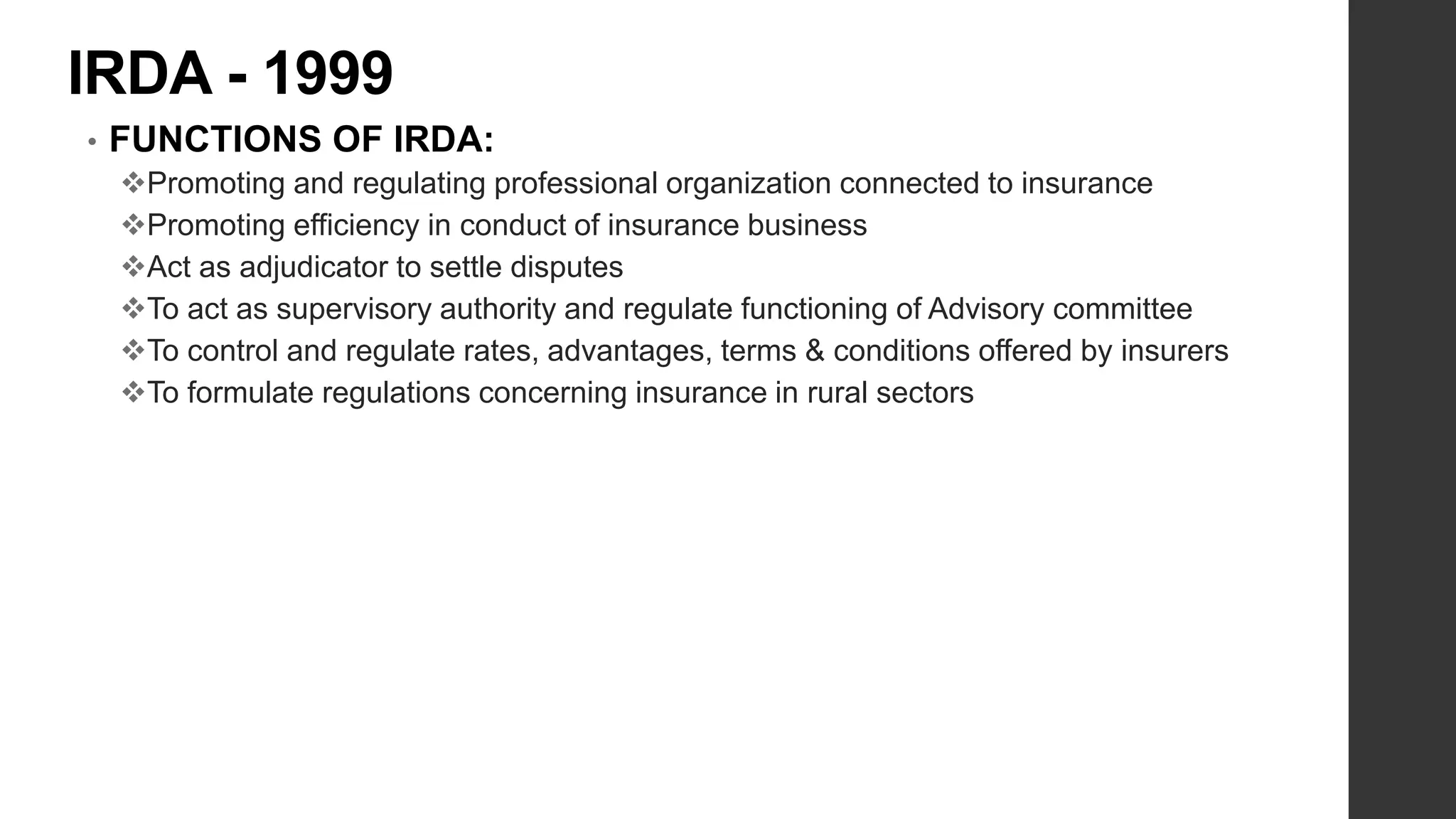 IRDA - 1999

• FUNCTIONS OF IRDA:

❖Promoting and regulating professional organization connected to insurance
❖Promoting efficiency in conduct of insurance business
❖Act as adjudicator to settle disputes
❖To act as supervisory authority and regulate functioning of Advisory committee
❖To control and regulate rates, advantages, terms & conditions offered by insurers
❖To formulate regulations concerning insurance in rural sectors